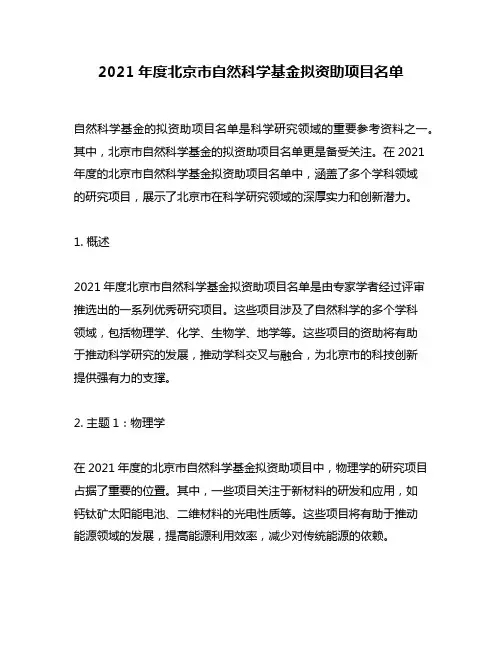 2021 年度北京市自然科学基金拟资助项目名单

自然科学基金的拟资助项目名单是科学研究领域的重要参考资料之一。其中，北京市自然科学基金的拟资助项目名单更是备受关注。在 2021 年度的北京市自然科学基金拟资助项目名单中，涵盖了多个学科领域的研究项目，展示了北京市在科学研究领域的深厚实力和创新潜力。

1. 概述

2021 年度北京市自然科学基金拟资助项目名单是由专家学者经过评审推选出的一系列优秀研究项目。这些项目涉及了自然科学的多个学科领域，包括物理学、化学、生物学、地学等。这些项目的资助将有助于推动科学研究的发展，推动学科交叉与融合，为北京市的科技创新提供强有力的支撑。

2. 主题 1：物理学

在 2021 年度的北京市自然科学基金拟资助项目中，物理学的研究项目占据了重要的位置。其中，一些项目关注于新材料的研发和应用，如钙钛矿太阳能电池、二维材料的光电性质等。这些项目将有助于推动能源领域的发展，提高能源利用效率，减少对传统能源的依赖。